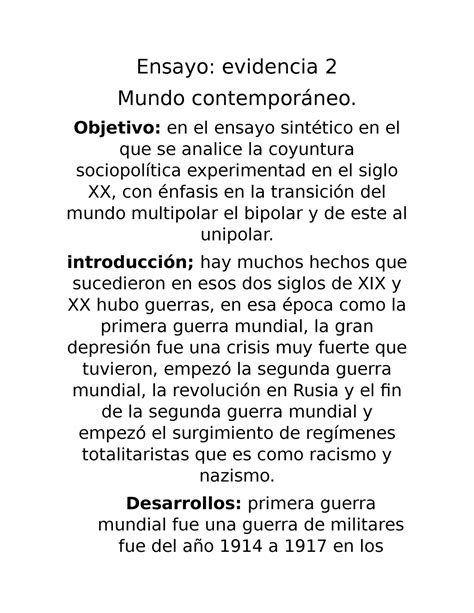 Ensayo: evidencia 2

Mundo contemporáneo.

**Objetivo:** en el ensayo sintético en el que se analice la coyuntura sociopolítica experimentad en el siglo XX, con énfasis en la transición del mundo multipolar el bipolar y de este al unipolar.

**introducción;** hay muchos hechos que sucedieron en esos dos siglos de XIX y XX hubo guerras, en esa época como la primera guerra mundial, la gran depresión fue una crisis muy fuerte que tuvieron, empezó la segunda guerra mundial, la revolución en Rusia y el fin de la segunda guerra mundial y empezó el surgimiento de regímenes totalitaristas que es como racismo y nazismo.

**Desarrollos:** primera guerra mundial fue una guerra de militares fue del año 1914 a 1917 en los